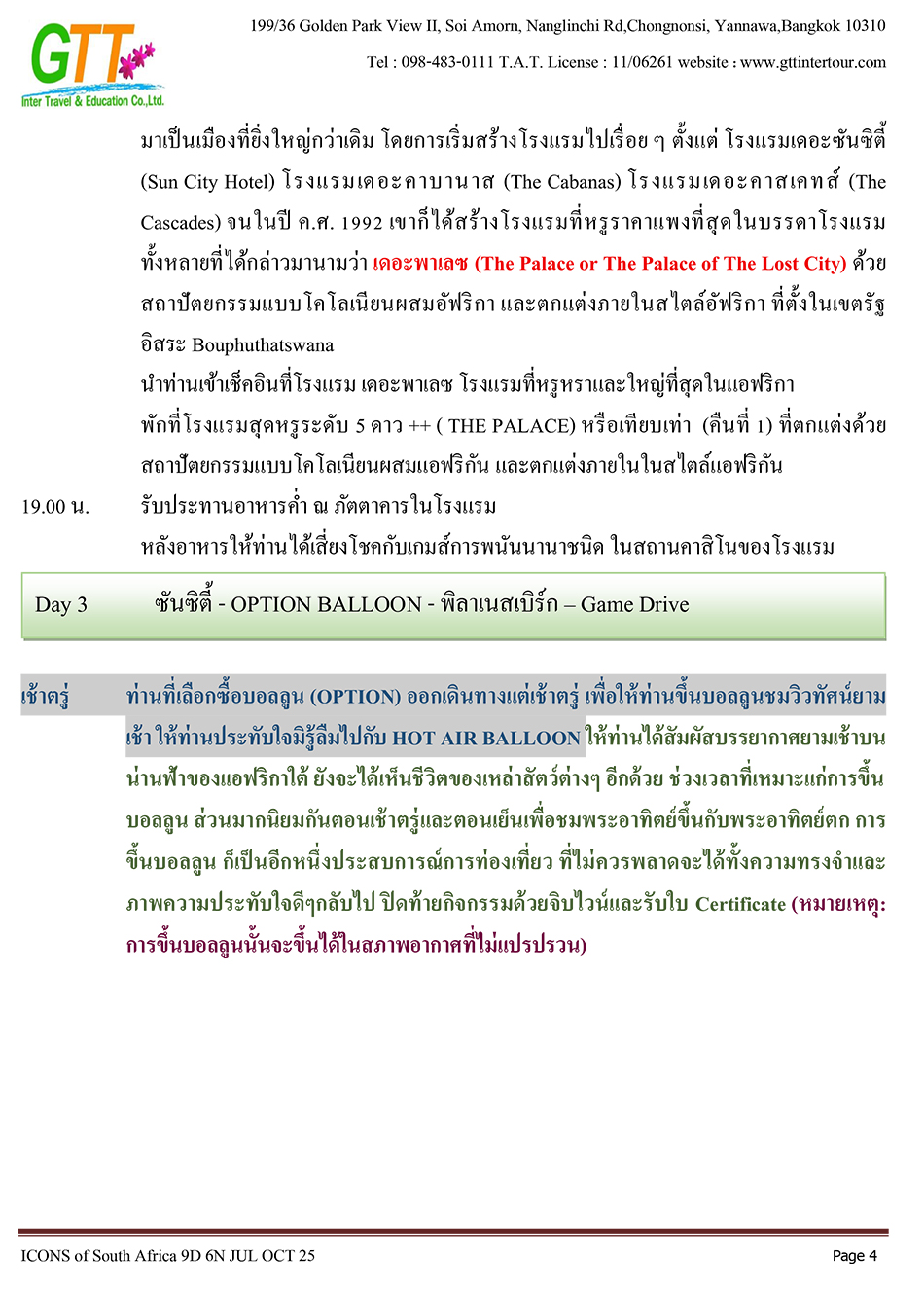 GTT
Inter Travel & Education Co.,Ltd.

199/36 Golden Park View II, Soi Amorn, Nanglinchi Rd,Chongnonsi, Yannawa,Bangkok 10310

Tel : 098-483-0111 T.A.T. License : 11/06261 website : www.gttintertour.com

มาเป็นเมืองที่ยิ่งใหญ่กว่าเดิม โดยการเริ่มสร้างโรงแรมไปเรื่อย ๆ ตั้งแต่ โรงแรมเดอะซันซิตี้ (Sun City Hotel) โรงแรมเดอะคาบานาส (The Cabanas) โรงแรมเดอะคาสเคทส์ (The Cascades) จนในปี ค.ศ. 1992 เขาก็ได้สร้างโรงแรมที่หรูราคาแพงที่สุดในบรรดาโรงแรมทั้งหลายที่ได้กล่าวมานามว่า เดอะพาเลซ (The Palace or The Palace of The Lost City) ด้วยสถาปัตยกรรมแบบโคโลเนียนผสมอัฟริกา และตกแต่งภายในสไตล์อัฟริกา ที่ตั้งในเขตรัฐอิสระ Bouphuthatswana

นำท่านเข้าเช็คอินที่โรงแรม เดอะพาเลซ โรงแรมที่หรูหราและใหญ่ที่สุดในแอฟริกา

พักที่โรงแรมสุดหรูระดับ 5 ดาว ++ ( THE PALACE) หรือเทียบเท่า (คืนที่ 1) ที่ตกแต่งด้วยสถาปัตยกรรมแบบโคโลเนียนผสมแอฟริกัน และตกแต่งภายในในสไตล์แอฟริกัน

19.00 น. รับประทานอาหารค่ำ ณ ภัตตาคารในโรงแรม

หลังอาหารให้ท่านได้เสี่ยงโชคกับเกมส์การพนันนานาชนิด ในสถานคาสิโนของโรงแรม

Day 3 ซันซิตี้ - OPTION BALLOON - พิลาเนสเบิร์ก – Game Drive

เช้าตรู่ ท่านที่เลือกซื้อบอลลูน (OPTION) ออกเดินทางแต่เช้าตรู่ เพื่อให้ท่านขึ้นบอลลูนชมวิวทัศน์ยามเช้า ให้ท่านประทับใจมิรู้ลืมไปกับ HOT AIR BALLOON ให้ท่านได้สัมผัสบรรยากาศยามเช้าบนน่านฟ้าของแอฟริกาใต้ ยังจะได้เห็นชีวิตของเหล่าสัตว์ต่างๆ อีกด้วย ช่วงเวลาที่เหมาะแก่การขึ้นบอลลูน ส่วนมากนิยมกันตอนเช้าตรู่และตอนเย็นเพื่อชมพระอาทิตย์ขึ้นกับพระอาทิตย์ตก การขึ้นบอลลูน ก็เป็นอีกหนึ่งประสบการณ์การท่องเที่ยว ที่ไม่ควรพลาดจะได้ทั้งความทรงจำและภาพความประทับใจดีๆกลับไป ปิดท้ายกิจกรรมด้วยจิบไวน์และรับใบ Certificate (หมายเหตุ: การขึ้นบอลลูนนั้นจะขึ้นได้ในสภาพอากาศที่ไม่แปรปรวน)

ICONS of South Africa 9D 6N JUL OCT 25

Page 4